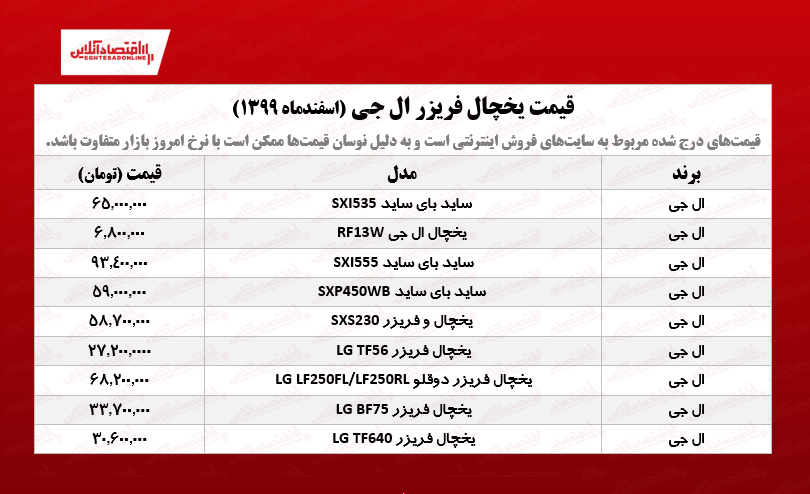 اقتصادآنلاین
EGHTESADONLINE

قیمت یخچال فریزر ال جی (اسفندماه ۱۳۹۹)

قیمت‌های درج شده مربوط به سایت‌های فروش اینترنتی است و به دلیل نوسان قیمت‌ها ممکن است با نرخ امروز بازار متفاوت باشد.

| برند | مدل | قیمت (تومان) |
|---|---|---|
| ال جی | ساید بای ساید SXI535 | ۶۵,۰۰۰,۰۰۰ |
| ال جی | یخچال ال جی RF13W | ۶,۸۰۰,۰۰۰ |
| ال جی | ساید بای ساید SXI555 | ۹۳,۴۰۰,۰۰۰ |
| ال جی | ساید بای ساید SXP450WB | ۵۹,۰۰۰,۰۰۰ |
| ال جی | یخچال و فریزر SXS230 | ۵۸,۷۰۰,۰۰۰ |
| ال جی | یخچال فریزر LG TF56 | ۲۷,۲۰۰,۰۰۰ |
| ال جی | یخچال فریزر دوقلو LG LF250FL/LF250RL | ۶۸,۲۰۰,۰۰۰ |
| ال جی | یخچال فریزر LG BF75 | ۳۳,۷۰۰,۰۰۰ |
| ال جی | یخچال فریزر LG TF640 | ۳۰,۶۰۰,۰۰۰ |